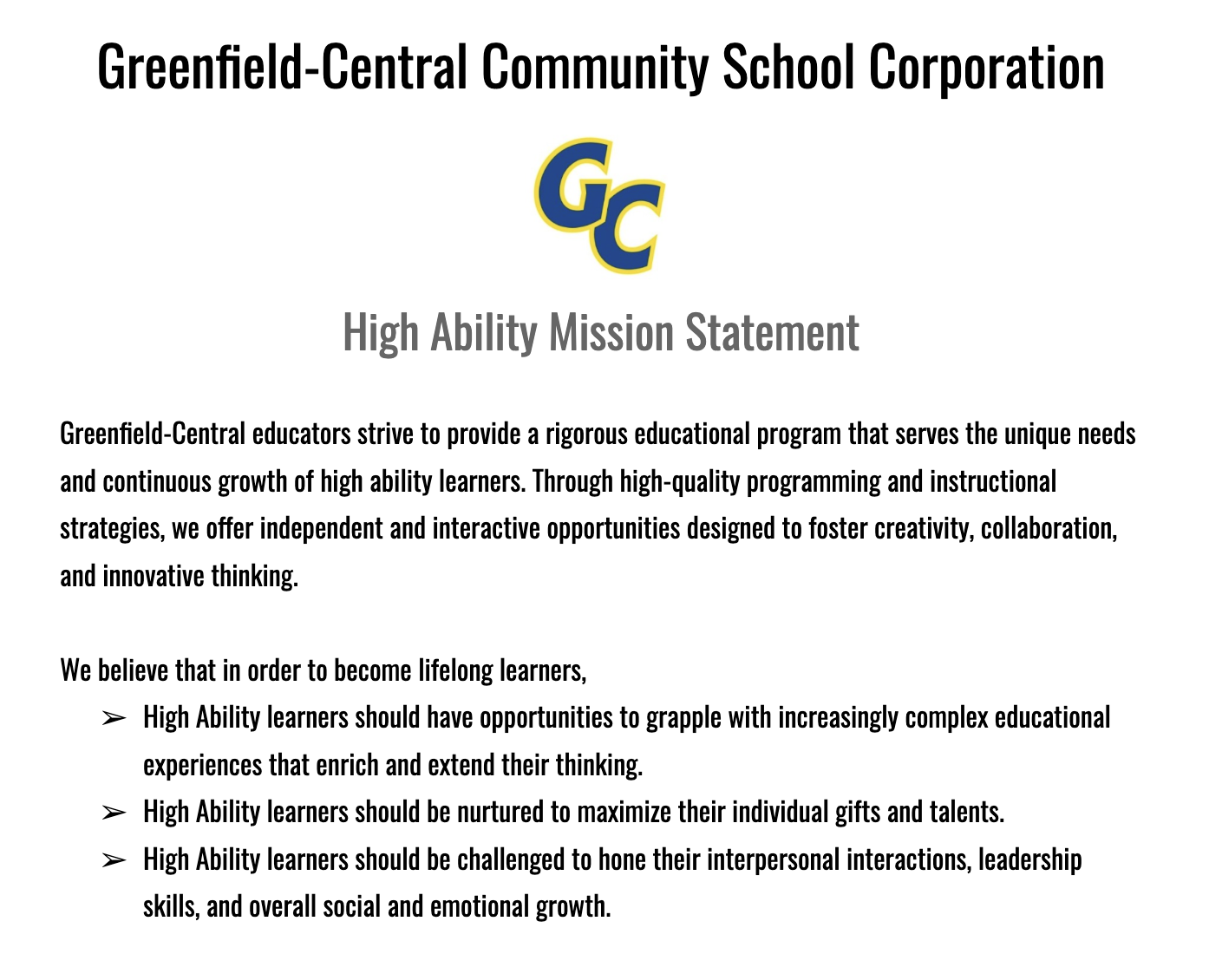 Greenfield-Central Community School Corporation

GC

High Ability Mission Statement

Greenfield-Central educators strive to provide a rigorous educational program that serves the unique needs and continuous growth of high ability learners. Through high-quality programming and instructional strategies, we offer independent and interactive opportunities designed to foster creativity, collaboration, and innovative thinking.

We believe that in order to become lifelong learners,

➢ High Ability learners should have opportunities to grapple with increasingly complex educational experiences that enrich and extend their thinking.
➢ High Ability learners should be nurtured to maximize their individual gifts and talents.
➢ High Ability learners should be challenged to hone their interpersonal interactions, leadership skills, and overall social and emotional growth.